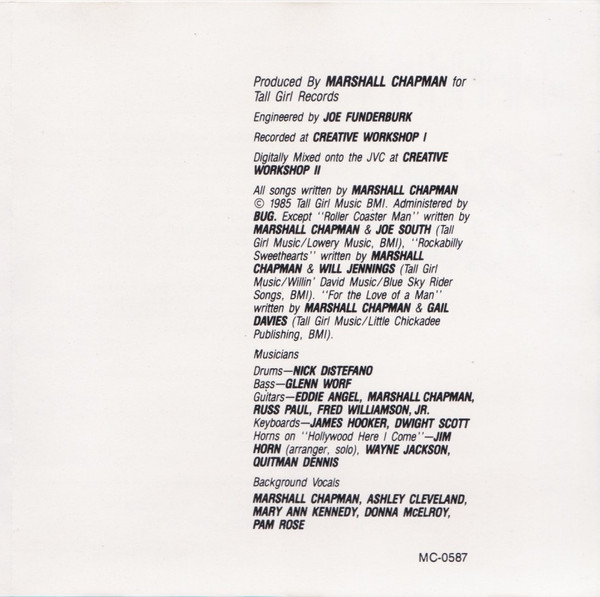 Produced By MARSHALL CHAPMAN for Tall Girl Records

Engineered by JOE FUNDERBURK

Recorded at CREATIVE WORKSHOP I

Digitally Mixed onto the JVC at CREATIVE WORKSHOP II

All songs written by MARSHALL CHAPMAN © 1985 Tall Girl Music BMI. Administered by BUG. Except ''Roller Coaster Man'' written by MARSHALL CHAPMAN & JOE SOUTH (Tall Girl Music/Lowery Music, BMI), ''Rockabilly Sweethearts'' written by MARSHALL CHAPMAN & WILL JENNINGS (Tall Girl Music/Willin' David Music/Blue Sky Rider Songs, BMI). ''For the Love of a Man'' written by MARSHALL CHAPMAN & GAIL DAVIES (Tall Girl Music/Little Chickadee Publishing, BMI).

Musicians

Drums—NICK DiSTEFANO
Bass—GLENN WORF
Guitars—EDDIE ANGEL, MARSHALL CHAPMAN, RUSS PAUL, FRED WILLIAMSON, JR.
Keyboards—JAMES HOOKER, DWIGHT SCOTT
Horns on ''Hollywood Here I Come''—JIM HORN (arranger, solo), WAYNE JACKSON, QUITMAN DENNIS

Background Vocals

MARSHALL CHAPMAN, ASHLEY CLEVELAND, MARY ANN KENNEDY, DONNA McELROY, PAM ROSE

MC-0587